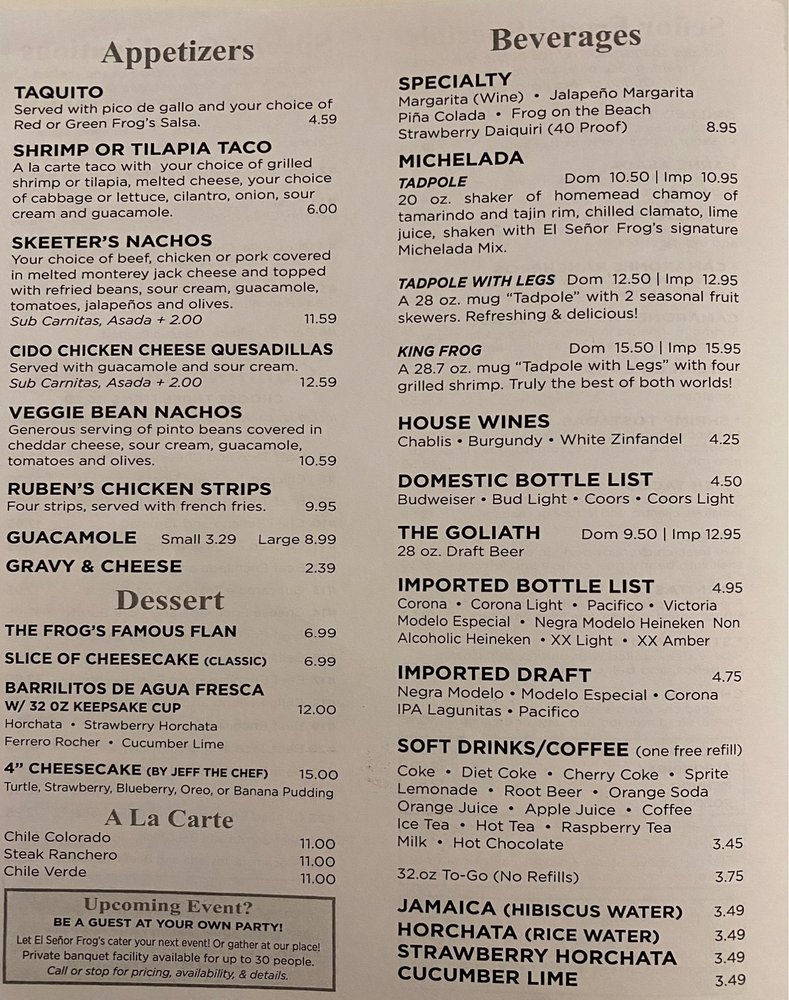 Appetizers

TAQUITO
Served with pico de gallo and your choice of Red or Green Frog's Salsa. 4.59

SHRIMP OR TILAPIA TACO
A la carte taco with your choice of grilled shrimp or tilapia, melted cheese, your choice of cabbage or lettuce, cilantro, onion, sour cream and guacamole. 6.00

SKEETER'S NACHOS
Your choice of beef, chicken or pork covered in melted monterey jack cheese and topped with refried beans, sour cream, guacamole, tomatoes, jalapeños and olives.
Sub Carnitas, Asada + 2.00 11.59

CIDO CHICKEN CHEESE QUESADILLAS
Served with guacamole and sour cream.
Sub Carnitas, Asada + 2.00 12.59

VEGGIE BEAN NACHOS
Generous serving of pinto beans covered in cheddar cheese, sour cream, guacamole, tomatoes and olives. 10.59

RUBEN'S CHICKEN STRIPS
Four strips, served with french fries. 9.95

GUACAMOLE Small 3.29 Large 8.99

GRAVY & CHEESE 2.39

Dessert

THE FROG'S FAMOUS FLAN 6.99

SLICE OF CHEESECAKE (CLASSIC) 6.99

BARRILITOS DE AGUA FRESCA W/ 32 OZ KEEPSAKE CUP 12.00
Horchata • Strawberry Horchata
Ferrero Rocher • Cucumber Lime

4" CHEESECAKE (BY JEFF THE CHEF) 15.00
Turtle, Strawberry, Blueberry, Oreo, or Banana Pudding

A La Carte
Chile Colorado 11.00
Steak Ranchero 11.00
Chile Verde 11.00

Upcoming Event?
BE A GUEST AT YOUR OWN PARTY!
Let El Señor Frog's cater your next event! Or gather at our place!
Private banquet facility available for up to 30 people.
Call or stop for pricing, availability, & details.

Beverages

SPECIALTY
Margarita (Wine) • Jalapeño Margarita
Piña Colada • Frog on the Beach
Strawberry Daiquiri (40 Proof) 8.95

MICHELADA
TADPOLE Dom 10.50 | Imp 10.95
20 oz. shaker of homemead chamoy of tamarindo and tajin rim, chilled clamato, lime juice, shaken with El Señor Frog's signature Michelada Mix.

TADPOLE WITH LEGS Dom 12.50 | Imp 12.95
A 28 oz. mug "Tadpole" with 2 seasonal fruit skewers. Refreshing & delicious!

KING FROG Dom 15.50 | Imp 15.95
A 28.7 oz. mug "Tadpole with Legs" with four grilled shrimp. Truly the best of both worlds!

HOUSE WINES
Chablis • Burgundy • White Zinfandel 4.25

DOMESTIC BOTTLE LIST 4.50
Budweiser • Bud Light • Coors • Coors Light

THE GOLIATH Dom 9.50 | Imp 12.95
28 oz. Draft Beer

IMPORTED BOTTLE LIST 4.95
Corona • Corona Light • Pacifico • Victoria
Modelo Especial • Negra Modelo Heineken Non Alcoholic Heineken • XX Light • XX Amber

IMPORTED DRAFT 4.75
Negra Modelo • Modelo Especial • Corona
IPA Lagunitas • Pacifico

SOFT DRINKS/COFFEE (one free refill)
Coke • Diet Coke • Cherry Coke • Sprite
Lemonade • Root Beer • Orange Soda
Orange Juice • Apple Juice • Coffee
Ice Tea • Hot Tea • Raspberry Tea
Milk • Hot Chocolate 3.45

32.oz To-Go (No Refills) 3.75

JAMAICA (HIBISCUS WATER) 3.49
HORCHATA (RICE WATER) 3.49
STRAWBERRY HORCHATA 3.49
CUCUMBER LIME 3.49